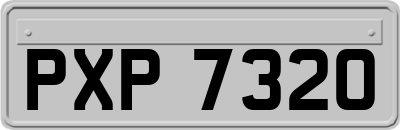 PXP 7320